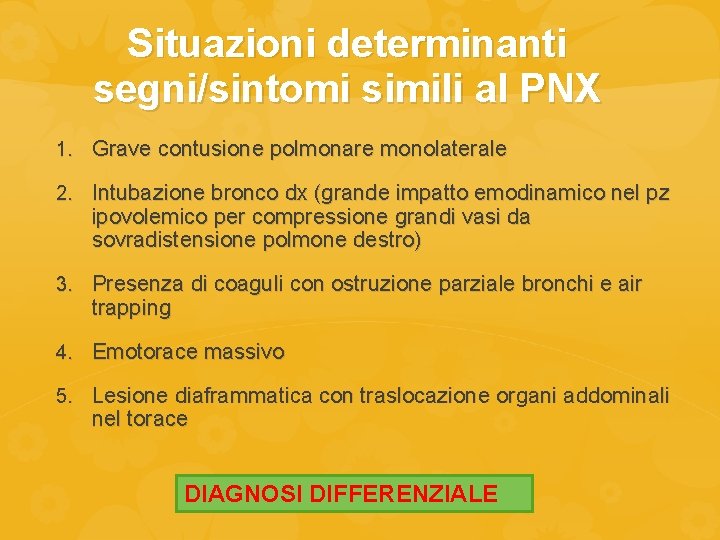 Situazioni determinanti segni/sintomi simili al PNX

1. Grave contusione polmonare monolaterale

2. Intubazione bronco dx (grande impatto emodinamico nel pz ipovolemico per compressione grandi vasi da sovradistensione polmone destro)

3. Presenza di coaguli con ostruzione parziale bronchi e air trapping

4. Emotorace massivo

5. Lesione diaframmatica con traslocazione organi addominali nel torace

DIAGNOSI DIFFERENZIALE